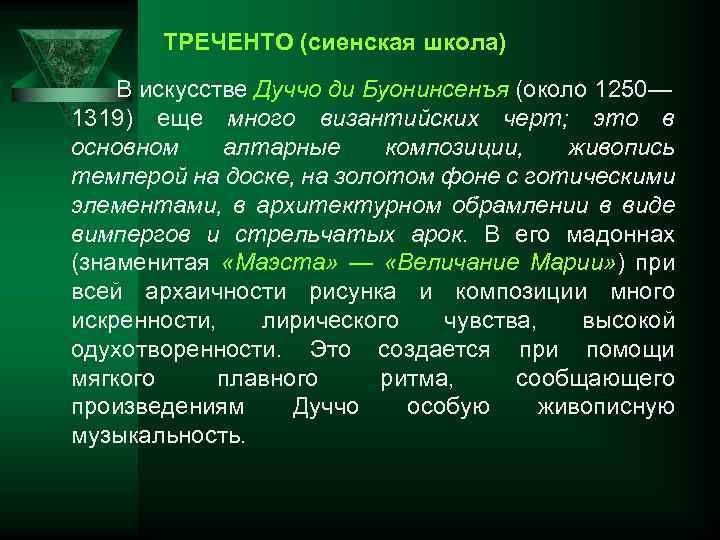 ТРЕЧЕНТО (сиенская школа)

В искусстве Дуччо ди Буонинсенъя (около 1250—1319) еще много византийских черт; это в основном алтарные композиции, живопись темперой на доске, на золотом фоне с готическими элементами, в архитектурном обрамлении в виде вимпергов и стрельчатых арок. В его мадоннах (знаменитая «Маэста» — «Величание Марии») при всей архаичности рисунка и композиции много искренности, лирического чувства, высокой одухотворенности. Это создается при помощи мягкого плавного ритма, сообщающего произведениям Дуччо особую живописную музыкальность.